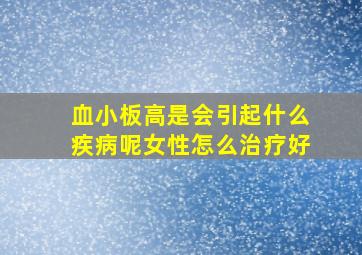 血小板高是会引起什么疾病呢女性怎么治疗好